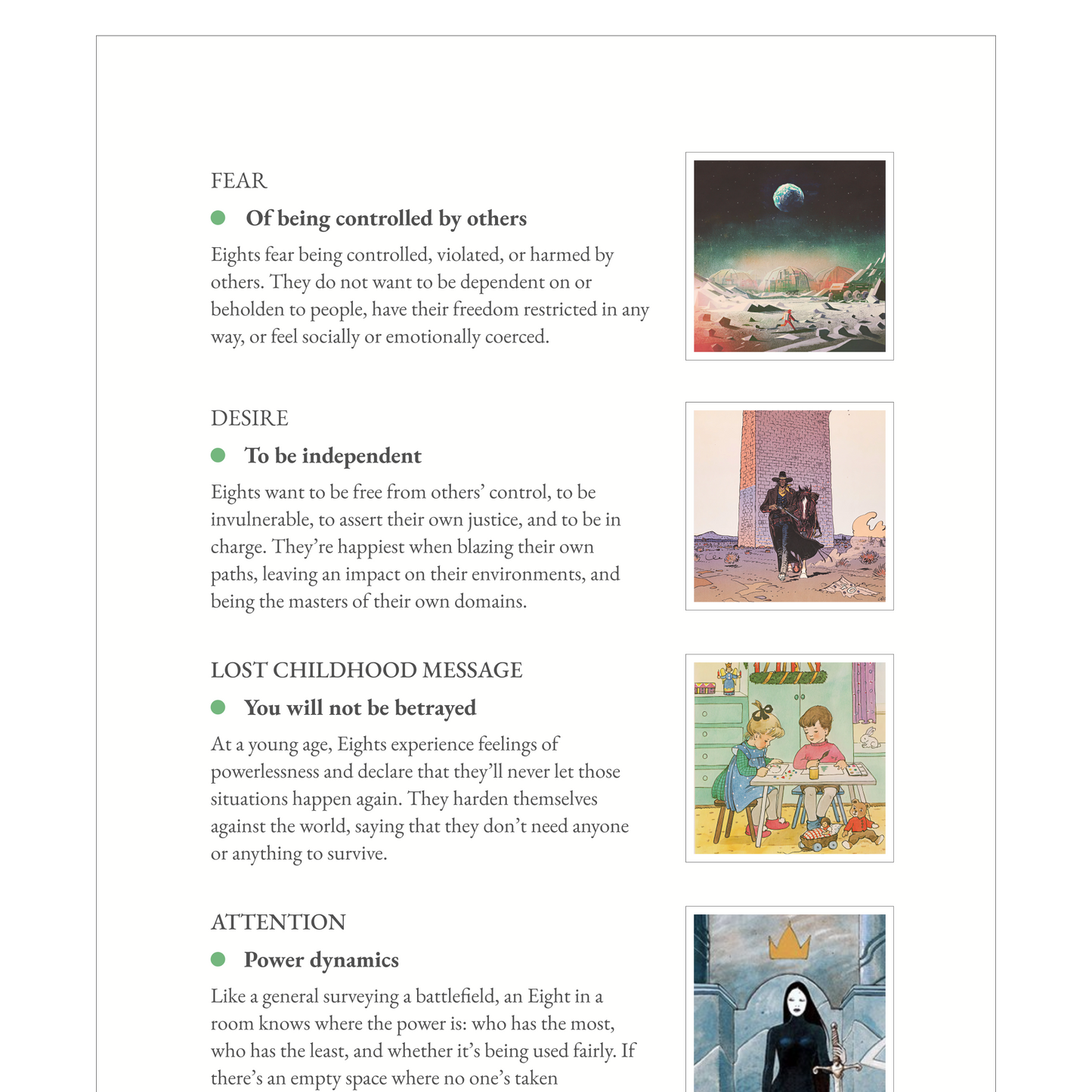 FEAR

• Of being controlled by others

Eights fear being controlled, violated, or harmed by others. They do not want to be dependent on or beholden to people, have their freedom restricted in any way, or feel socially or emotionally coerced.

DESIRE

• To be independent

Eights want to be free from others' control, to be invulnerable, to assert their own justice, and to be in charge. They're happiest when blazing their own paths, leaving an impact on their environments, and being the masters of their own domains.

LOST CHILDHOOD MESSAGE

• You will not be betrayed

At a young age, Eights experience feelings of powerlessness and declare that they'll never let those situations happen again. They harden themselves against the world, saying that they don't need anyone or anything to survive.

ATTENTION

• Power dynamics

Like a general surveying a battlefield, an Eight in a room knows where the power is: who has the most, who has the least, and whether it's being used fairly. If there's an empty space where no one's taken